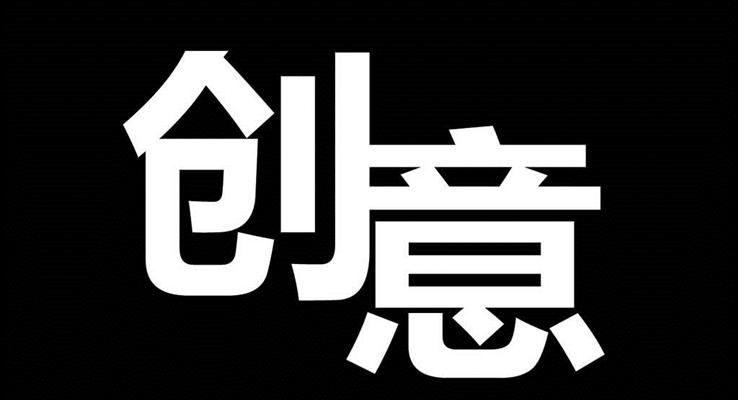 创意